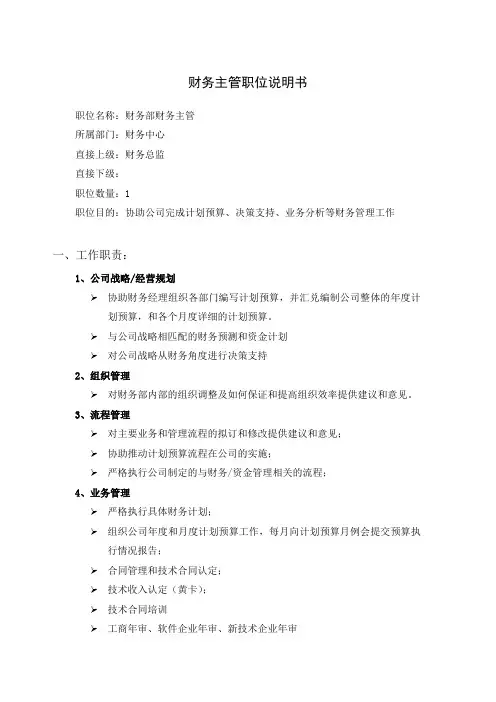 财务主管职位说明书

职位名称：财务部财务主管
所属部门：财务中心
直接上级：财务总监
直接下级：
职位数量：1
职位目的：协助公司完成计划预算、决策支持、业务分析等财务管理工作

一、工作职责：

1、公司战略/经营规划

➢ 协助财务经理组织各部门编写计划预算，并汇兑编制公司整体的年度计划预算，和各个月度详细的计划预算。

➢ 与公司战略相匹配的财务预测和资金计划

➢ 对公司战略从财务角度进行决策支持

2、组织管理

➢ 对财务部内部的组织调整及如何保证和提高组织效率提供建议和意见。

3、流程管理

➢ 对主要业务和管理流程的拟订和修改提供建议和意见；

➢ 协助推动计划预算流程在公司的实施；

➢ 严格执行公司制定的与财务/资金管理相关的流程；

4、业务管理

➢ 严格执行具体财务计划；

➢ 组织公司年度和月度计划预算工作，每月向计划预算月例会提交预算执行情况报告；

➢ 合同管理和技术合同认定；

➢ 技术收入认定（黄卡）；

➢ 技术合同培训

➢ 工商年审、软件企业年审、新技术企业年审